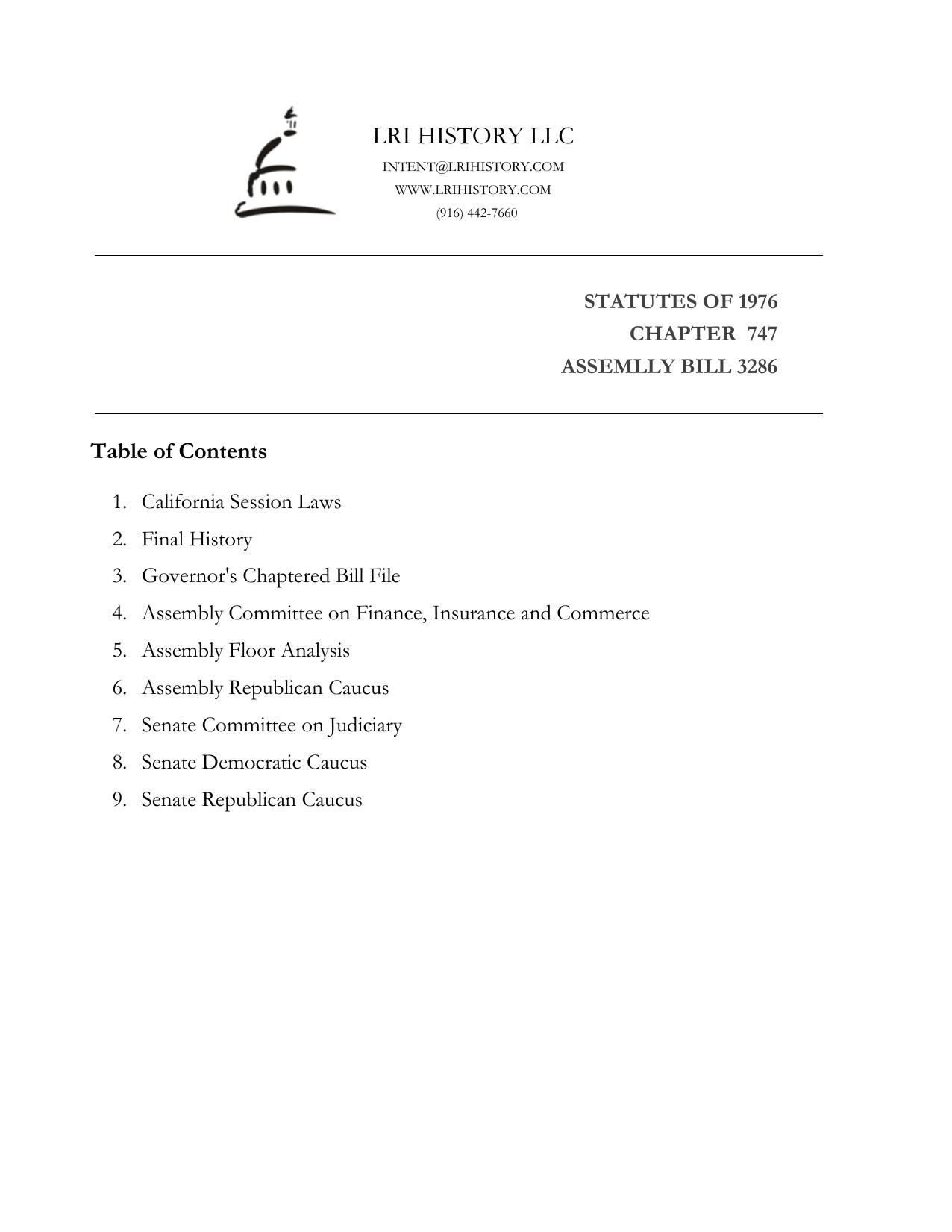 LRI HISTORY LLC
INTENT@LRIHISTORY.COM
WWW.LRIHISTORY.COM
(916) 442-7660

STATUTES OF 1976
CHAPTER 747
ASSEMLLY BILL 3286

Table of Contents

1. California Session Laws
2. Final History
3. Governor's Chaptered Bill File
4. Assembly Committee on Finance, Insurance and Commerce
5. Assembly Floor Analysis
6. Assembly Republican Caucus
7. Senate Committee on Judiciary
8. Senate Democratic Caucus
9. Senate Republican Caucus